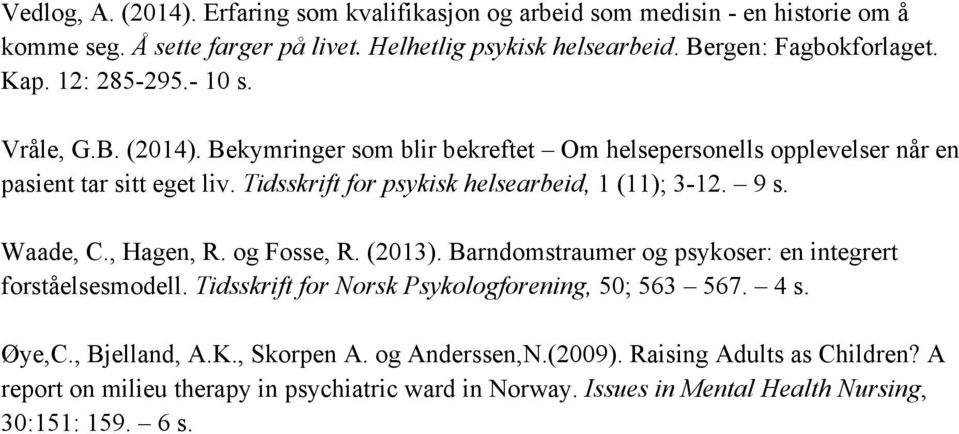 Vedlog, A. (2014). Erfaring som kvalifikasjon og arbeid som medisin - en historie om å komme seg. Å sette farger på livet. Helhetlig psykisk helsearbeid. Bergen: Fagbokforlaget. Kap. 12: 285-295.- 10 s.

Vråle, G.B. (2014). Bekymringer som blir bekreftet – Om helsepersonells opplevelser når en pasient tar sitt eget liv. Tidsskrift for psykisk helsearbeid, 1 (11); 3-12. – 9 s.

Waade, C., Hagen, R. og Fosse, R. (2013). Barndomstraumer og psykoser: en integrert forståelsesmodell. Tidsskrift for Norsk Psykologforening, 50; 563 – 567. – 4 s.

Øye,C., Bjelland, A.K., Skorpen A. og Anderssen,N.(2009). Raising Adults as Children? A report on milieu therapy in psychiatric ward in Norway. Issues in Mental Health Nursing, 30:151: 159. – 6 s.